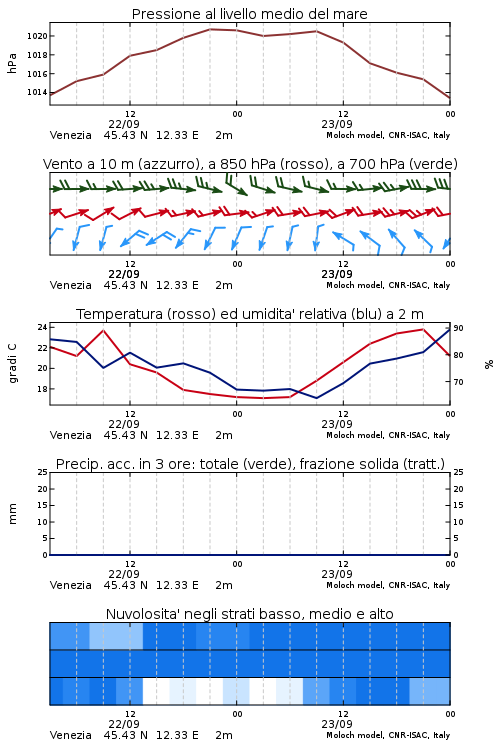 Pressione al livello medio del mare

hPa

1020
1018
1016
1014

12
22/09
00
12
23/09
00

Venezia 45.43 N 12.33 E 2m
Moloch model, CNR-ISAC, Italy

Vento a 10 m (azzurro), a 850 hPa (rosso), a 700 hPa (verde)

12
22/09
00
12
23/09
00

Venezia 45.43 N 12.33 E 2m
Moloch model, CNR-ISAC, Italy

Temperatura (rosso) ed umidita' relativa (blu) a 2 m

gradi C

24
22
20
18

90
80
70

%

12
22/09
00
12
23/09
00

Venezia 45.43 N 12.33 E 2m
Moloch model, CNR-ISAC, Italy

Precip. acc. in 3 ore: totale (verde), frazione solida (tratt.)

mm

25
20
15
10
5
0

25
20
15
10
5
0

12
22/09
00
12
23/09
00

Venezia 45.43 N 12.33 E 2m
Moloch model, CNR-ISAC, Italy

Nuvolosita' negli strati basso, medio e alto

12
22/09
00
12
23/09
00

Venezia 45.43 N 12.33 E 2m
Moloch model, CNR-ISAC, Italy